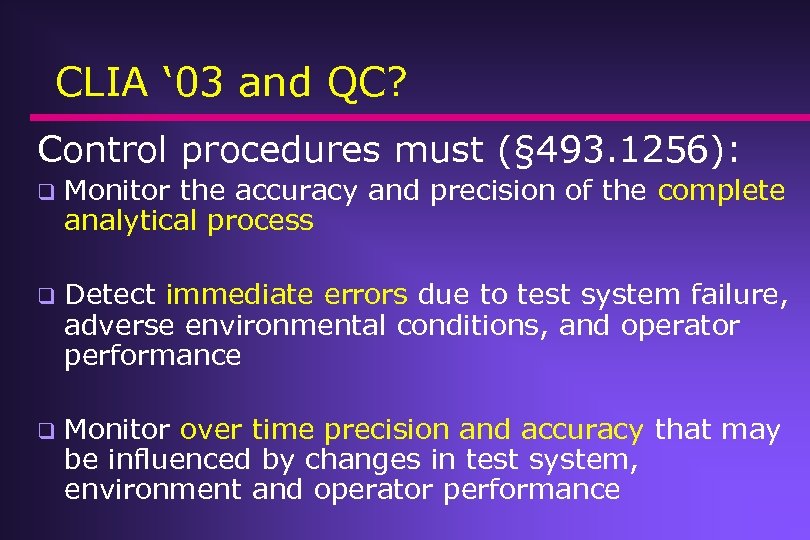 CLIA ‘03 and QC?

Control procedures must (§493.1256):

❑ Monitor the accuracy and precision of the complete analytical process

❑ Detect immediate errors due to test system failure, adverse environmental conditions, and operator performance

❑ Monitor over time precision and accuracy that may be influenced by changes in test system, environment and operator performance